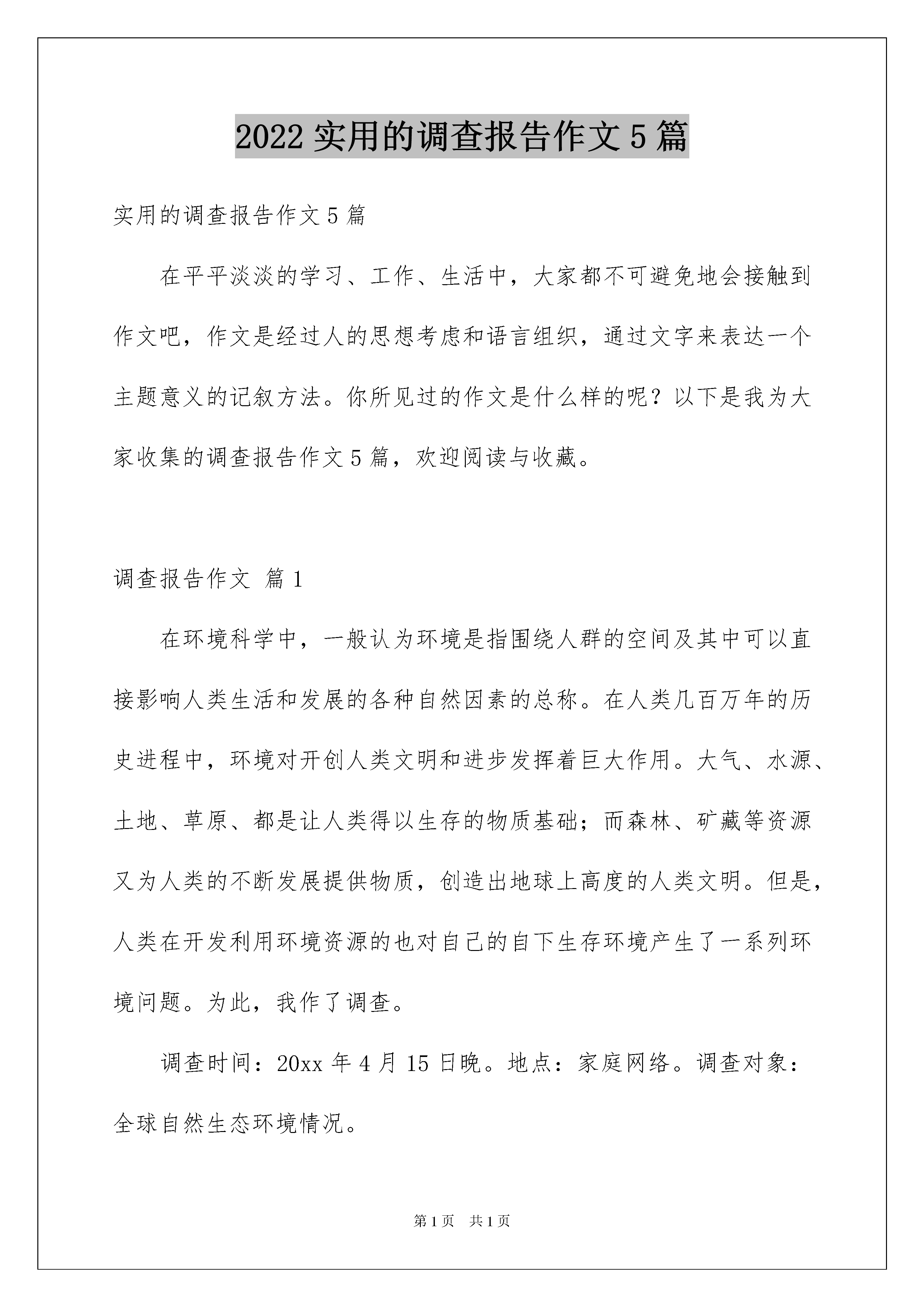 2022 实用的调查报告作文 5 篇

实用的调查报告作文 5 篇

在平平淡淡的学习、工作、生活中，大家都不可避免地会接触到作文吧，作文是经过人的思想考虑和语言组织，通过文字来表达一个主题意义的记叙方法。你所见过的作文是什么样的呢？以下是我为大家收集的调查报告作文 5 篇，欢迎阅读与收藏。

调查报告作文 篇 1

在环境科学中，一般认为环境是指围绕人群的空间及其中可以直接影响人类生活和发展的各种自然因素的总称。在人类几百万年的历史进程中，环境对开创人类文明和进步发挥着巨大作用。大气、水源、土地、草原、都是让人类得以生存的物质基础；而森林、矿藏等资源又为人类的不断发展提供物质，创造出地球上高度的人类文明。但是，人类在开发利用环境资源的也对自己的自下生存环境产生了一系列环境问题。为此，我作了调查。

调查时间：20xx 年 4 月 15 日晚。地点：家庭网络。调查对象：全球自然生态环境情况。

第 1 页 共 1 页